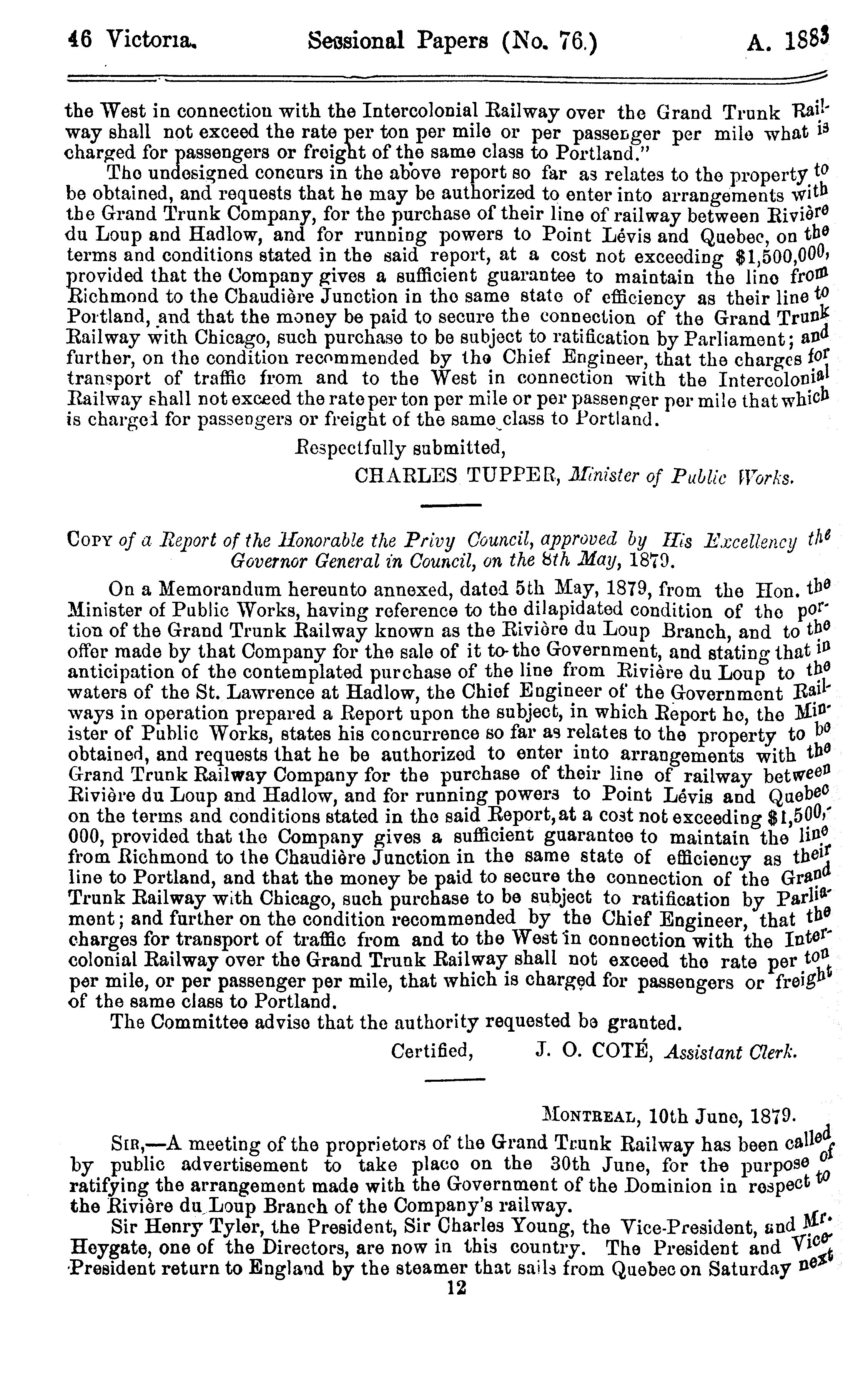 46 Victoria. Sessional Papers (No. 76.) A. 1883

the West in connection with the Intercolonial Railway over the Grand Trunk Railway shall not exceed the rate per ton per mile or per passenger per mile what is charged for passengers or freight of the same class to Portland."

The undesigned concurs in the above report so far as relates to the property to be obtained, and requests that he may be authorized to enter into arrangements with the Grand Trunk Company, for the purchase of their line of railway between Rivière du Loup and Hadlow, and for running powers to Point Lévis and Quebec, on the terms and conditions stated in the said report, at a cost not exceeding $1,500,000, provided that the Company gives a sufficient guarantee to maintain the line from Richmond to the Chaudière Junction in the same state of efficiency as their line to Portland, and that the money be paid to secure the connection of the Grand Trunk Railway with Chicago, such purchase to be subject to ratification by Parliament; and further, on the condition recommended by the Chief Engineer, that the charges for transport of traffic from and to the West in connection with the Intercolonial Railway shall not exceed the rate per ton per mile or per passenger per mile that which is charged for passengers or freight of the same class to Portland.

Respectfully submitted,
CHARLES TUPPER, Minister of Public Works.

COPY of a Report of the Honorable the Privy Council, approved by His Excellency the Governor General in Council, on the 8th May, 1879.

On a Memorandum hereunto annexed, dated 5th May, 1879, from the Hon. the Minister of Public Works, having reference to the dilapidated condition of the portion of the Grand Trunk Railway known as the Rivière du Loup Branch, and to the offer made by that Company for the sale of it to the Government, and stating that in anticipation of the contemplated purchase of the line from Rivière du Loup to the waters of the St. Lawrence at Hadlow, the Chief Engineer of the Government Railways in operation prepared a Report upon the subject, in which Report he, the Minister of Public Works, states his concurrence so far as relates to the property to be obtained, and requests that he be authorized to enter into arrangements with the Grand Trunk Railway Company for the purchase of their line of railway between Rivière du Loup and Hadlow, and for running powers to Point Lévis and Quebec on the terms and conditions stated in the said Report, at a cost not exceeding $1,500,000, provided that the Company gives a sufficient guarantee to maintain the line from Richmond to the Chaudière Junction in the same state of efficiency as their line to Portland, and that the money be paid to secure the connection of the Grand Trunk Railway with Chicago, such purchase to be subject to ratification by Parliament; and further on the condition recommended by the Chief Engineer, that the charges for transport of traffic from and to the West in connection with the Intercolonial Railway over the Grand Trunk Railway shall not exceed the rate per ton per mile, or per passenger per mile, that which is charged for passengers or freight of the same class to Portland.

The Committee advise that the authority requested be granted.

Certified, J. O. COTÉ, Assistant Clerk.

MONTREAL, 10th June, 1879.

SIR,—A meeting of the proprietors of the Grand Trunk Railway has been called by public advertisement to take place on the 30th June, for the purpose of ratifying the arrangement made with the Government of the Dominion in respect to the Rivière du Loup Branch of the Company's railway.

Sir Henry Tyler, the President, Sir Charles Young, the Vice-President, and Mr. Heygate, one of the Directors, are now in this country. The President and Vice-President return to England by the steamer that sails from Quebec on Saturday next

12